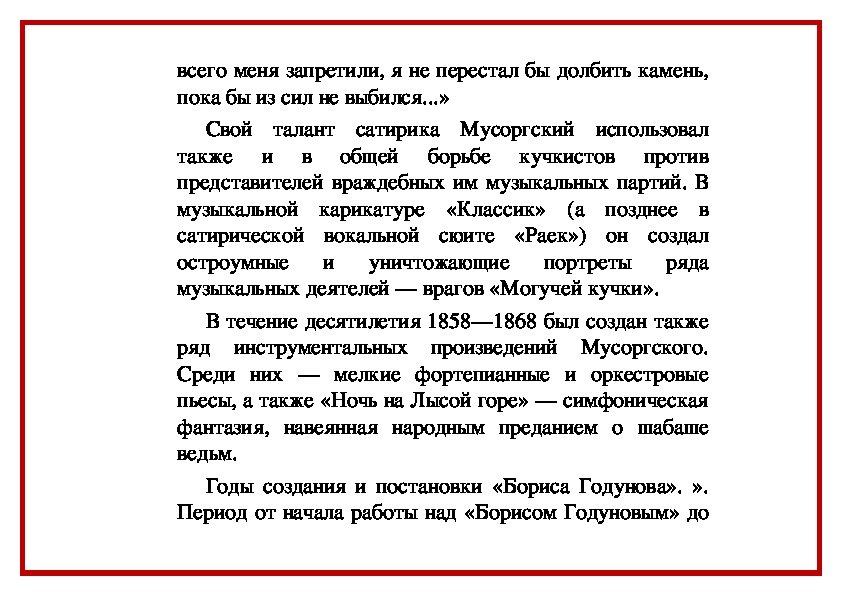 всего меня запретили, я не перестал бы долбить камень, пока бы из сил не выбился...»

Свой талант сатирика Мусоргский использовал также и в общей борьбе кучкистов против представителей враждебных им музыкальных партий. В музыкальной карикатуре «Классик» (а позднее в сатирической вокальной сюите «Раек») он создал остроумные и уничтожающие портреты ряда музыкальных деятелей — врагов «Могучей кучки».

В течение десятилетия 1858—1868 был создан также ряд инструментальных произведений Мусоргского. Среди них — мелкие фортепианные и оркестровые пьесы, а также «Ночь на Лысой горе» — симфоническая фантазия, навеянная народным преданием о шабаше ведьм.

Годы создания и постановки «Бориса Годунова». ». Период от начала работы над «Борисом Годуновым» до